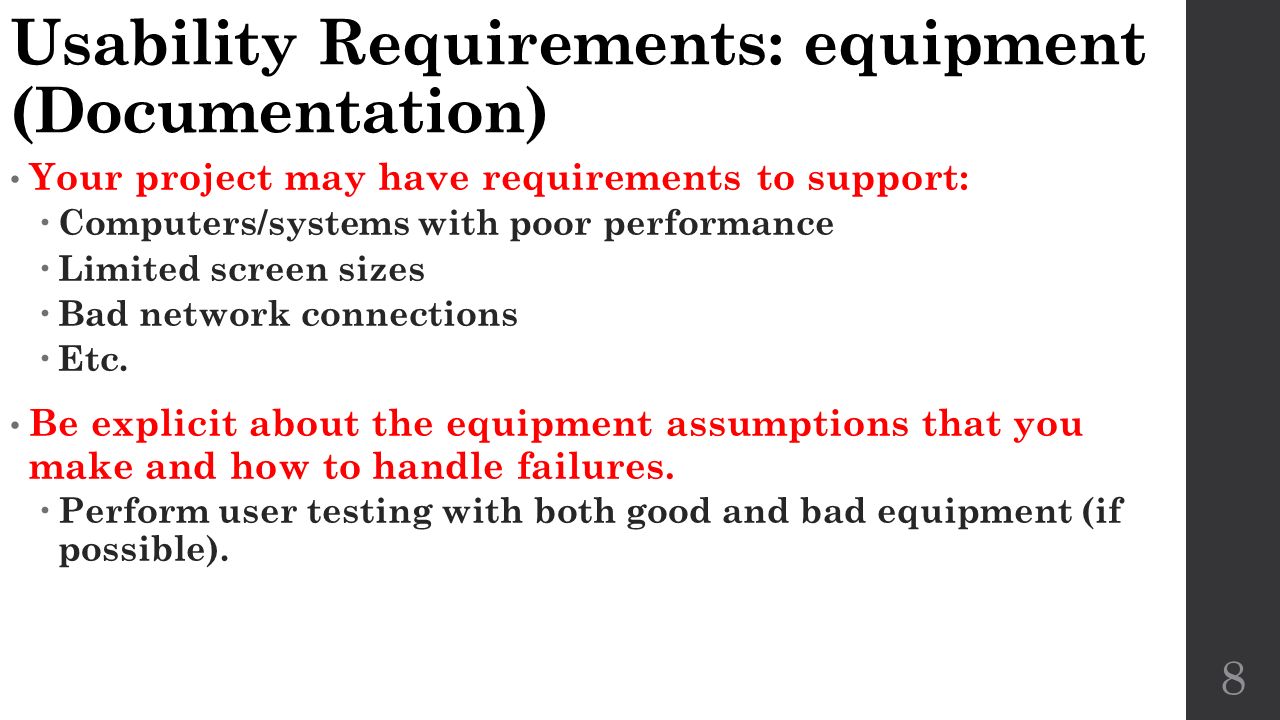 Usability Requirements: equipment (Documentation)

• Your project may have requirements to support:
  • Computers/systems with poor performance
  • Limited screen sizes
  • Bad network connections
  • Etc.
• Be explicit about the equipment assumptions that you make and how to handle failures.
  • Perform user testing with both good and bad equipment (if possible).

8